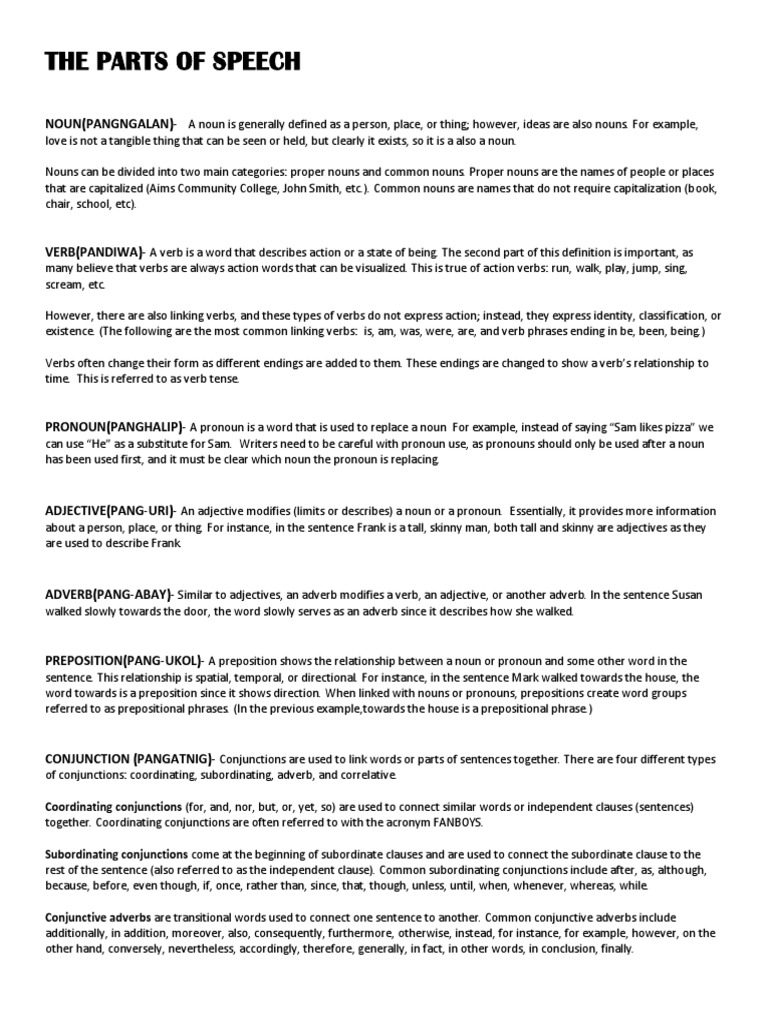 THE PARTS OF SPEECH

NOUN(PANGNGALAN)- A noun is generally defined as a person, place, or thing; however, ideas are also nouns. For example, love is not a tangible thing that can be seen or held, but clearly it exists, so it is a also a noun.

Nouns can be divided into two main categories: proper nouns and common nouns. Proper nouns are the names of people or places that are capitalized (Aims Community College, John Smith, etc.). Common nouns are names that do not require capitalization (book, chair, school, etc).

VERB(PANDIWA)- A verb is a word that describes action or a state of being. The second part of this definition is important, as many believe that verbs are always action words that can be visualized. This is true of action verbs: run, walk, play, jump, sing, scream, etc.

However, there are also linking verbs, and these types of verbs do not express action; instead, they express identity, classification, or existence. (The following are the most common linking verbs: is, am, was, were, are, and verb phrases ending in be, been, being.)

Verbs often change their form as different endings are added to them. These endings are changed to show a verb's relationship to time. This is referred to as verb tense.

PRONOUN(PANGHALIP)- A pronoun is a word that is used to replace a noun For example, instead of saying "Sam likes pizza" we can use "He" as a substitute for Sam. Writers need to be careful with pronoun use, as pronouns should only be used after a noun has been used first, and it must be clear which noun the pronoun is replacing.

ADJECTIVE(PANG-URI)- An adjective modifies (limits or describes) a noun or a pronoun. Essentially, it provides more information about a person, place, or thing. For instance, in the sentence Frank is a tall, skinny man, both tall and skinny are adjectives as they are used to describe Frank.

ADVERB(PANG-ABAY)- Similar to adjectives, an adverb modifies a verb, an adjective, or another adverb. In the sentence Susan walked slowly towards the door, the word slowly serves as an adverb since it describes how she walked.

PREPOSITION(PANG-UKOL)- A preposition shows the relationship between a noun or pronoun and some other word in the sentence. This relationship is spatial, temporal, or directional. For instance, in the sentence Mark walked towards the house, the word towards is a preposition since it shows direction. When linked with nouns or pronouns, prepositions create word groups referred to as prepositional phrases. (In the previous example,towards the house is a prepositional phrase.)

CONJUNCTION (PANGATNIG)- Conjunctions are used to link words or parts of sentences together. There are four different types of conjunctions: coordinating, subordinating, adverb, and correlative.

Coordinating conjunctions (for, and, nor, but, or, yet, so) are used to connect similar words or independent clauses (sentences) together. Coordinating conjunctions are often referred to with the acronym FANBOYS.

Subordinating conjunctions come at the beginning of subordinate clauses and are used to connect the subordinate clause to the rest of the sentence (also referred to as the independent clause). Common subordinating conjunctions include after, as, although, because, before, even though, if, once, rather than, since, that, though, unless, until, when, whenever, whereas, while.

Conjunctive adverbs are transitional words used to connect one sentence to another. Common conjunctive adverbs include additionally, in addition, moreover, also, consequently, furthermore, otherwise, instead, for instance, for example, however, on the other hand, conversely, nevertheless, accordingly, therefore, generally, in fact, in other words, in conclusion, finally.